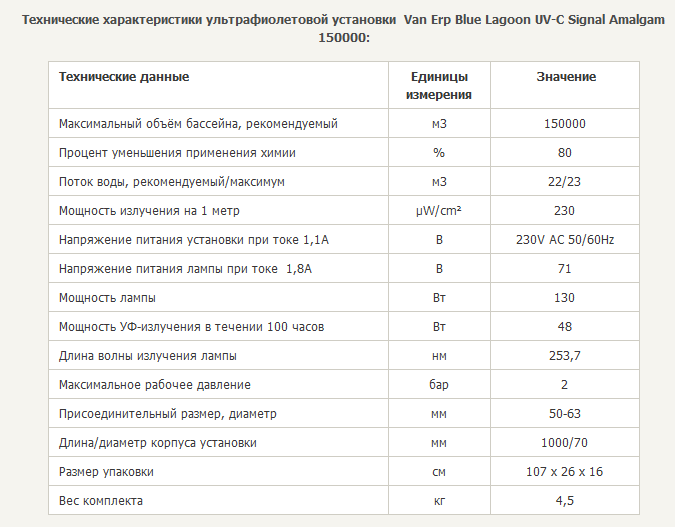 Технические характеристики ультрафиолетовой установки Van Erp Blue Lagoon UV-C Signal Amalgam 150000:

| Технические данные | Единицы измерения | Значение |
|---|---|---|
| Максимальный объём бассейна, рекомендуемый | м3 | 150000 |
| Процент уменьшения применения химии | % | 80 |
| Поток воды, рекомендуемый/максимум | м3 | 22/23 |
| Мощность излучения на 1 метр | μW/cm² | 230 |
| Напряжение питания установки при токе 1,1А | В | 230V AC 50/60Hz |
| Напряжение питания лампы при токе 1,8А | В | 71 |
| Мощность лампы | Вт | 130 |
| Мощность УФ-излучения в течении 100 часов | Вт | 48 |
| Длина волны излучения лампы | нм | 253,7 |
| Максимальное рабочее давление | бар | 2 |
| Присоединительный размер, диаметр | мм | 50-63 |
| Длина/диаметр корпуса установки | мм | 1000/70 |
| Размер упаковки | см | 107 x 26 x 16 |
| Вес комплекта | кг | 4,5 |